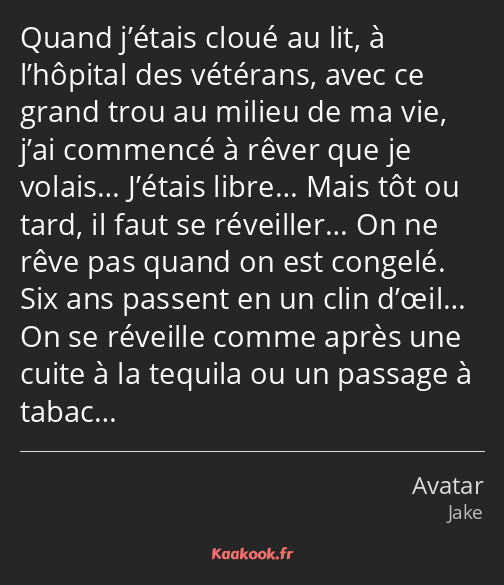 Quand j’étais cloué au lit, à l’hôpital des vétérans, avec ce grand trou au milieu de ma vie, j’ai commencé à rêver que je volais… J’étais libre… Mais tôt ou tard, il faut se réveiller… On ne rêve pas quand on est congelé. Six ans passent en un clin d’œil… On se réveille comme après une cuite à la tequila ou un passage à tabac…

Avatar
Jake

Kaakook.fr